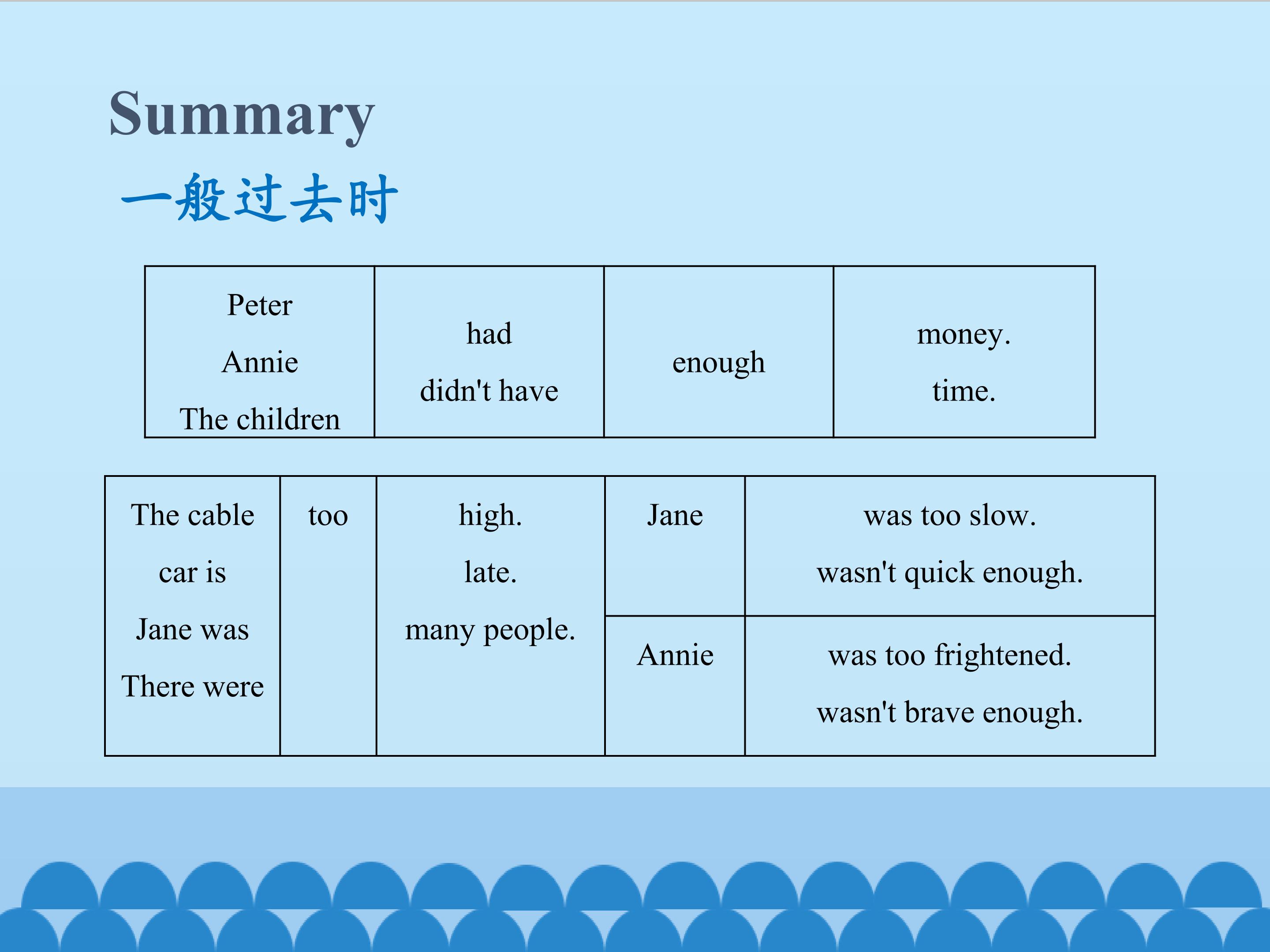 Summary

一般过去时

| Peter Annie The children | had didn't have | enough | money. time. |
|---|---|---|---|

| The cable car is Jane was There were | too | high. late. many people. | Jane | was too slow. wasn't quick enough. |
|---|---|---|---|---|
| | | | Annie | was too frightened. wasn't brave enough. |